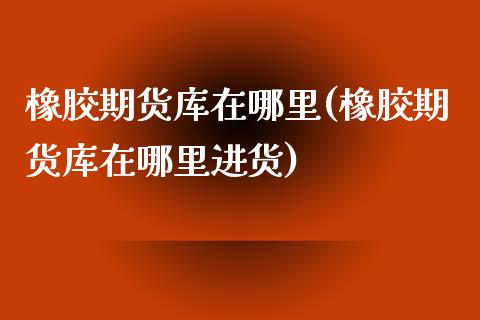 橡胶期货库在哪里(橡胶期货库在哪里进货)